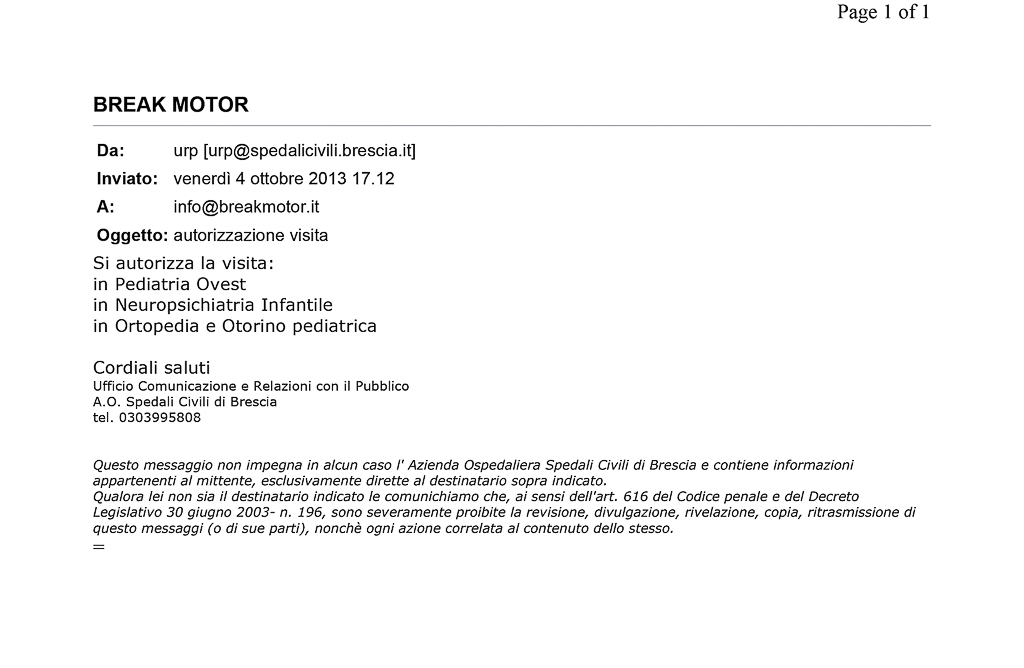 Page 1 of 1

BREAK MOTOR

Da: urp [urp@spedalicivili.brescia.it]
Inviato: venerdì 4 ottobre 2013 17.12
A: info@breakmotor.it
Oggetto: autorizzazione visita

Si autorizza la visita:
in Pediatria Ovest
in Neuropsichiatria Infantile
in Ortopedia e Otorino pediatrica

Cordiali saluti
Ufficio Comunicazione e Relazioni con il Pubblico
A.O. Spedali Civili di Brescia
tel. 0303995808

Questo messaggio non impegna in alcun caso l' Azienda Ospedaliera Spedali Civili di Brescia e contiene informazioni appartenenti al mittente, esclusivamente dirette al destinatario sopra indicato.
Qualora lei non sia il destinatario indicato le comunichiamo che, ai sensi dell'art. 616 del Codice penale e del Decreto Legislativo 30 giugno 2003- n. 196, sono severamente proibite la revisione, divulgazione, rivelazione, copia, ritrasmissione di questo messaggi (o di sue parti), nonchè ogni azione correlata al contenuto dello stesso.
=